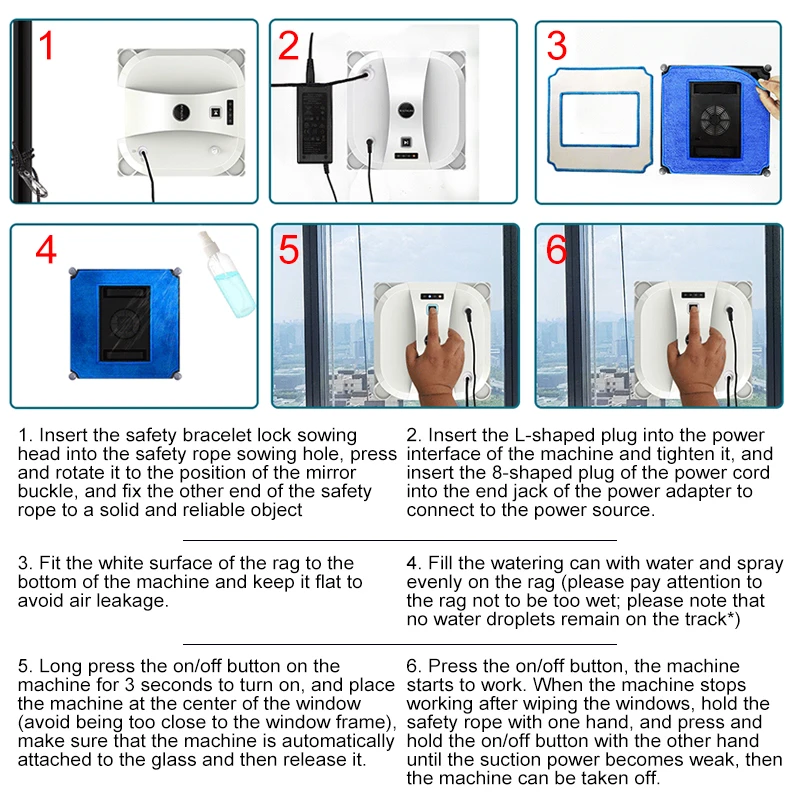 1

2

3

4

5

6

1. Insert the safety bracelet lock sowing head into the safety rope sowing hole, press and rotate it to the position of the mirror buckle, and fix the other end of the safety rope to a solid and reliable object

2. Insert the L-shaped plug into the power interface of the machine and tighten it, and insert the 8-shaped plug of the power cord into the end jack of the power adapter to connect to the power source.

3. Fit the white surface of the rag to the bottom of the machine and keep it flat to avoid air leakage.

4. Fill the watering can with water and spray evenly on the rag (please pay attention to the rag not to be too wet; please note that no water droplets remain on the track*)

5. Long press the on/off button on the machine for 3 seconds to turn on, and place the machine at the center of the window (avoid being too close to the window frame), make sure that the machine is automatically attached to the glass and then release it.

6. Press the on/off button, the machine starts to work. When the machine stops working after wiping the windows, hold the safety rope with one hand, and press and hold the on/off button with the other hand until the suction power becomes weak, then the machine can be taken off.